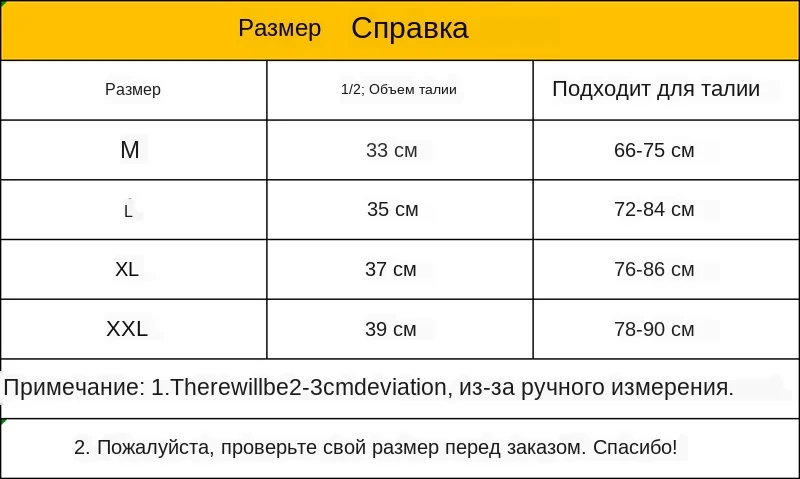 Размер Справка

| Размер | 1/2; Объем талии | Подходит для талии |
|---|---|---|
| M | 33 см | 66-75 см |
| L | 35 см | 72-84 см |
| XL | 37 см | 76-86 см |
| XXL | 39 см | 78-90 см |

Примечание: 1.Therewillbe2-3cmdeviation, из-за ручного измерения.

2. Пожалуйста, проверьте свой размер перед заказом. Спасибо!